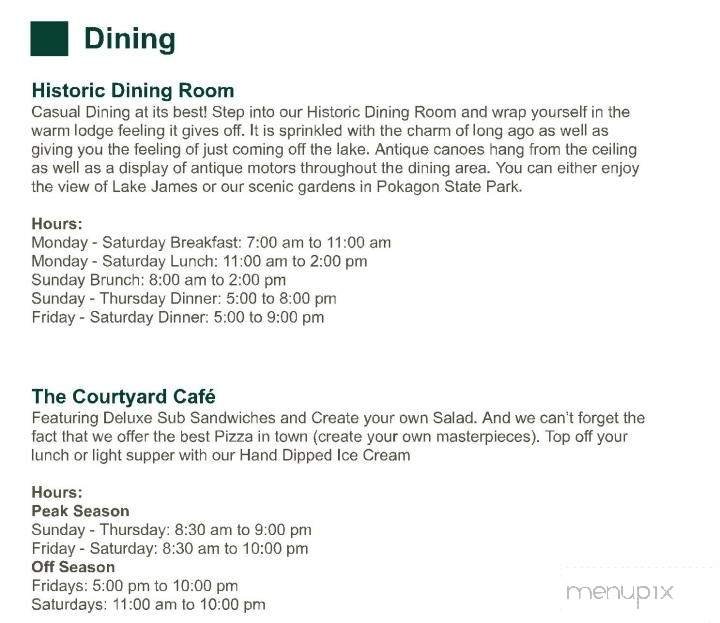 Dining

Historic Dining Room
Casual Dining at its best! Step into our Historic Dining Room and wrap yourself in the warm lodge feeling it gives off. It is sprinkled with the charm of long ago as well as giving you the feeling of just coming off the lake. Antique canoes hang from the ceiling as well as a display of antique motors throughout the dining area. You can either enjoy the view of Lake James or our scenic gardens in Pokagon State Park.

Hours:
Monday - Saturday Breakfast: 7:00 am to 11:00 am
Monday - Saturday Lunch: 11:00 am to 2:00 pm
Sunday Brunch: 8:00 am to 2:00 pm
Sunday - Thursday Dinner: 5:00 to 8:00 pm
Friday - Saturday Dinner: 5:00 to 9:00 pm

The Courtyard Café
Featuring Deluxe Sub Sandwiches and Create your own Salad. And we can't forget the fact that we offer the best Pizza in town (create your own masterpieces). Top off your lunch or light supper with our Hand Dipped Ice Cream

Hours:
Peak Season
Sunday - Thursday: 8:30 am to 9:00 pm
Friday - Saturday: 8:30 am to 10:00 pm
Off Season
Fridays: 5:00 pm to 10:00 pm
Saturdays: 11:00 am to 10:00 pm

menupix